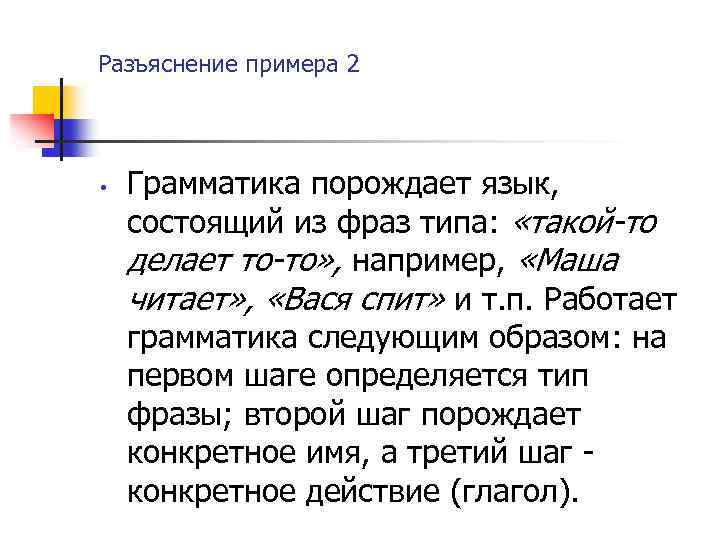 Разъяснение примера 2

• Грамматика порождает язык, состоящий из фраз типа: «такой-то делает то-то», например, «Маша читает», «Вася спит» и т.п. Работает грамматика следующим образом: на первом шаге определяется тип фразы; второй шаг порождает конкретное имя, а третий шаг - конкретное действие (глагол).